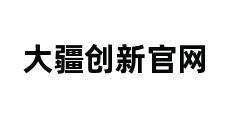 大疆创新官网